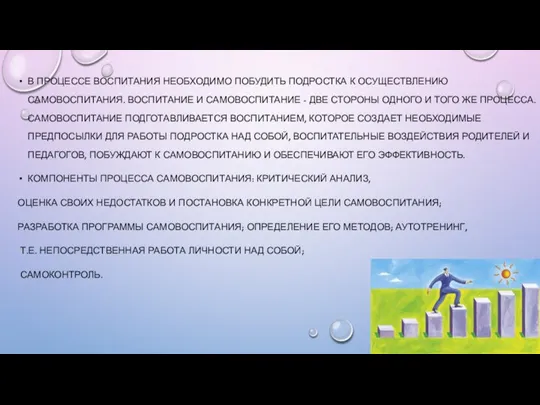 • В ПРОЦЕССЕ ВОСПИТАНИЯ НЕОБХОДИМО ПОБУДИТЬ ПОДРОСТКА К ОСУЩЕСТВЛЕНИЮ САМОВОСПИТАНИЯ. ВОСПИТАНИЕ И САМОВОСПИТАНИЕ - ДВЕ СТОРОНЫ ОДНОГО И ТОГО ЖЕ ПРОЦЕССА. САМОВОСПИТАНИЕ ПОДГОТАВЛИВАЕТСЯ ВОСПИТАНИЕМ, КОТОРОЕ СОЗДАЕТ НЕОБХОДИМЫЕ ПРЕДПОСЫЛКИ ДЛЯ РАБОТЫ ПОДРОСТКА НАД СОБОЙ, ВОСПИТАТЕЛЬНЫЕ ВОЗДЕЙСТВИЯ РОДИТЕЛЕЙ И ПЕДАГОГОВ, ПОБУЖДАЮТ К САМОВОСПИТАНИЮ И ОБЕСПЕЧИВАЮТ ЕГО ЭФФЕКТИВНОСТЬ.

• КОМПОНЕНТЫ ПРОЦЕССА САМОВОСПИТАНИЯ: КРИТИЧЕСКИЙ АНАЛИЗ,

ОЦЕНКА СВОИХ НЕДОСТАТКОВ И ПОСТАНОВКА КОНКРЕТНОЙ ЦЕЛИ САМОВОСПИТАНИЯ;

РАЗРАБОТКА ПРОГРАММЫ САМОВОСПИТАНИЯ; ОПРЕДЕЛЕНИЕ ЕГО МЕТОДОВ; АУТОТРЕНИНГ,

Т.Е. НЕПОСРЕДСТВЕННАЯ РАБОТА ЛИЧНОСТИ НАД СОБОЙ;

САМОКОНТРОЛЬ.